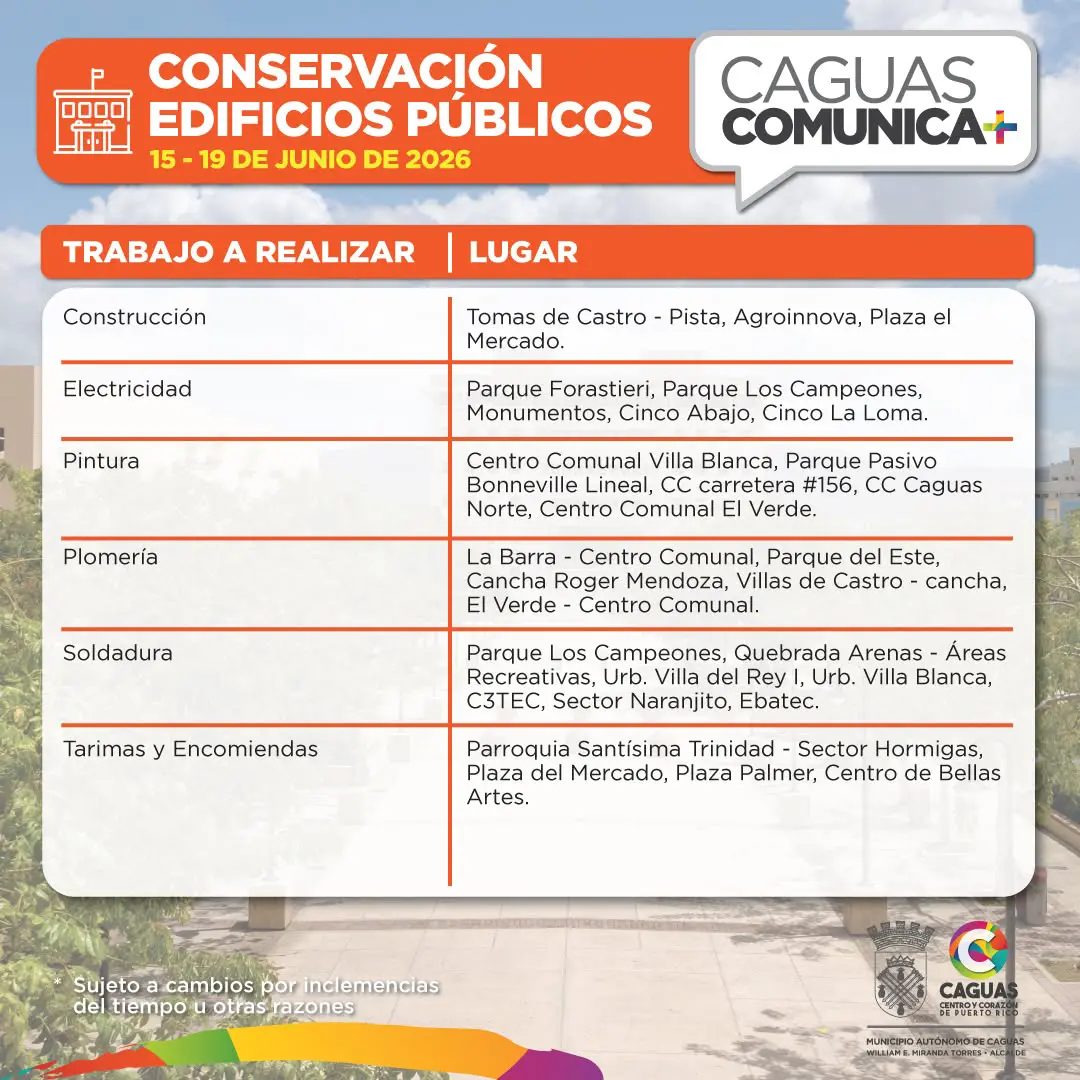 CONSERVACIÓN EDIFICIOS PÚBLICOS
15 - 19 DE JUNIO DE 2026

CAGUAS COMUNICA+

| TRABAJO A REALIZAR | LUGAR |
|---|---|
| Construcción | Tomas de Castro - Pista, Agroinnova, Plaza el Mercado. |
| Electricidad | Parque Forastieri, Parque Los Campeones, Monumentos, Cinco Abajo, Cinco La Loma. |
| Pintura | Centro Comunal Villa Blanca, Parque Pasivo Bonneville Lineal, CC carretera #156, CC Caguas Norte, Centro Comunal El Verde. |
| Plomería | La Barra - Centro Comunal, Parque del Este, Cancha Roger Mendoza, Villas de Castro - cancha, El Verde - Centro Comunal. |
| Soldadura | Parque Los Campeones, Quebrada Arenas - Áreas Recreativas, Urb. Villa del Rey I, Urb. Villa Blanca, C3TEC, Sector Naranjito, Ebatec. |
| Tarimas y Encomiendas | Parroquia Santísima Trinidad - Sector Hormigas, Plaza del Mercado, Plaza Palmer, Centro de Bellas Artes. |

* Sujeto a cambios por inclemencias del tiempo u otras razones

CAGUAS
CENTRO Y CORAZÓN DE PUERTO RICO

MUNICIPIO AUTÓNOMO DE CAGUAS
WILLIAM E. MIRANDA TORRES • ALCALDE